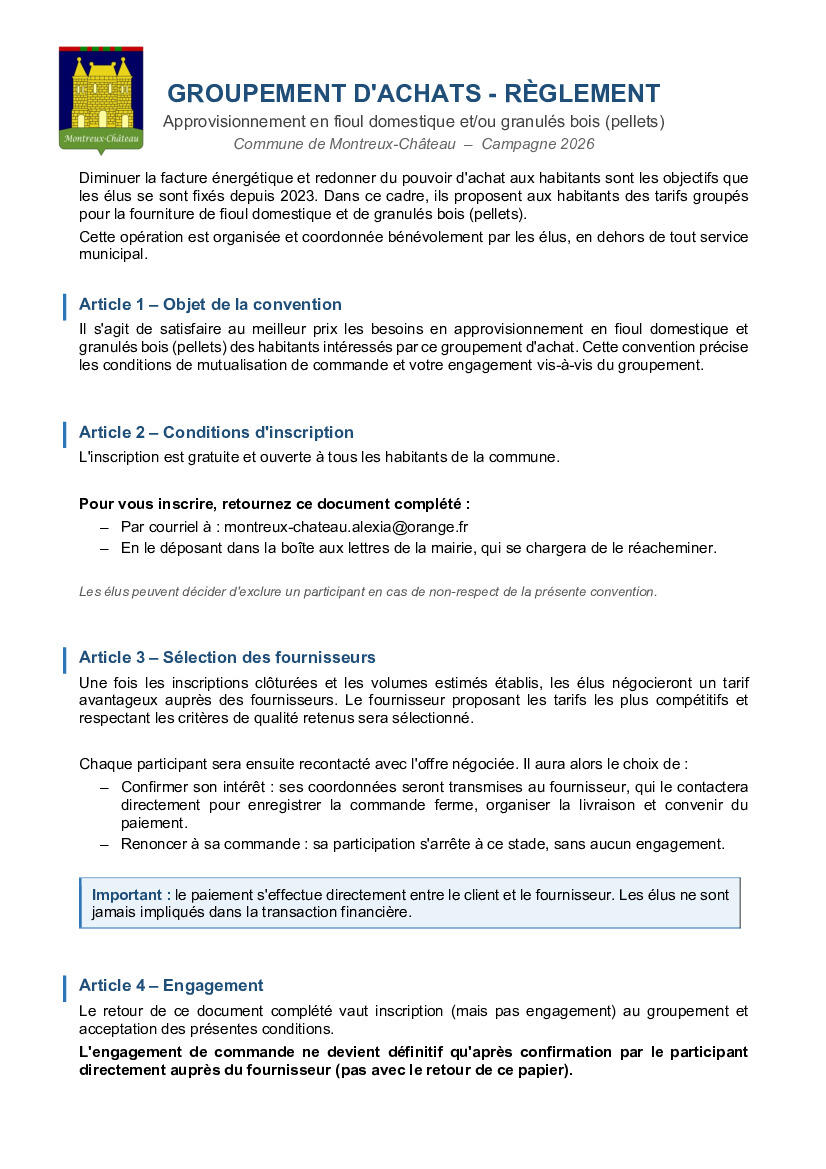 Montreux-Château

GROUPEMENT D'ACHATS - RÈGLEMENT

Approvisionnement en fioul domestique et/ou granulés bois (pellets)

Commune de Montreux-Château – Campagne 2026

Diminuer la facture énergétique et redonner du pouvoir d'achat aux habitants sont les objectifs que les élus se sont fixés depuis 2023. Dans ce cadre, ils proposent aux habitants des tarifs groupés pour la fourniture de fioul domestique et de granulés bois (pellets).

Cette opération est organisée et coordonnée bénévolement par les élus, en dehors de tout service municipal.

Article 1 – Objet de la convention

Il s'agit de satisfaire au meilleur prix les besoins en approvisionnement en fioul domestique et granulés bois (pellets) des habitants intéressés par ce groupement d'achat. Cette convention précise les conditions de mutualisation de commande et votre engagement vis-à-vis du groupement.

Article 2 – Conditions d'inscription

L'inscription est gratuite et ouverte à tous les habitants de la commune.

Pour vous inscrire, retournez ce document complété :
– Par courriel à : montreux-chateau.alexia@orange.fr
– En le déposant dans la boîte aux lettres de la mairie, qui se chargera de le réacheminer.

Les élus peuvent décider d'exclure un participant en cas de non-respect de la présente convention.

Article 3 – Sélection des fournisseurs

Une fois les inscriptions clôturées et les volumes estimés établis, les élus négocieront un tarif avantageux auprès des fournisseurs. Le fournisseur proposant les tarifs les plus compétitifs et respectant les critères de qualité retenus sera sélectionné.

Chaque participant sera ensuite recontacté avec l'offre négociée. Il aura alors le choix de :
– Confirmer son intérêt : ses coordonnées seront transmises au fournisseur, qui le contactera directement pour enregistrer la commande ferme, organiser la livraison et convenir du paiement.
– Renoncer à sa commande : sa participation s'arrête à ce stade, sans aucun engagement.

Important : le paiement s'effectue directement entre le client et le fournisseur. Les élus ne sont jamais impliqués dans la transaction financière.

Article 4 – Engagement

Le retour de ce document complété vaut inscription (mais pas engagement) au groupement et acceptation des présentes conditions.

L'engagement de commande ne devient définitif qu'après confirmation par le participant directement auprès du fournisseur (pas avec le retour de ce papier).